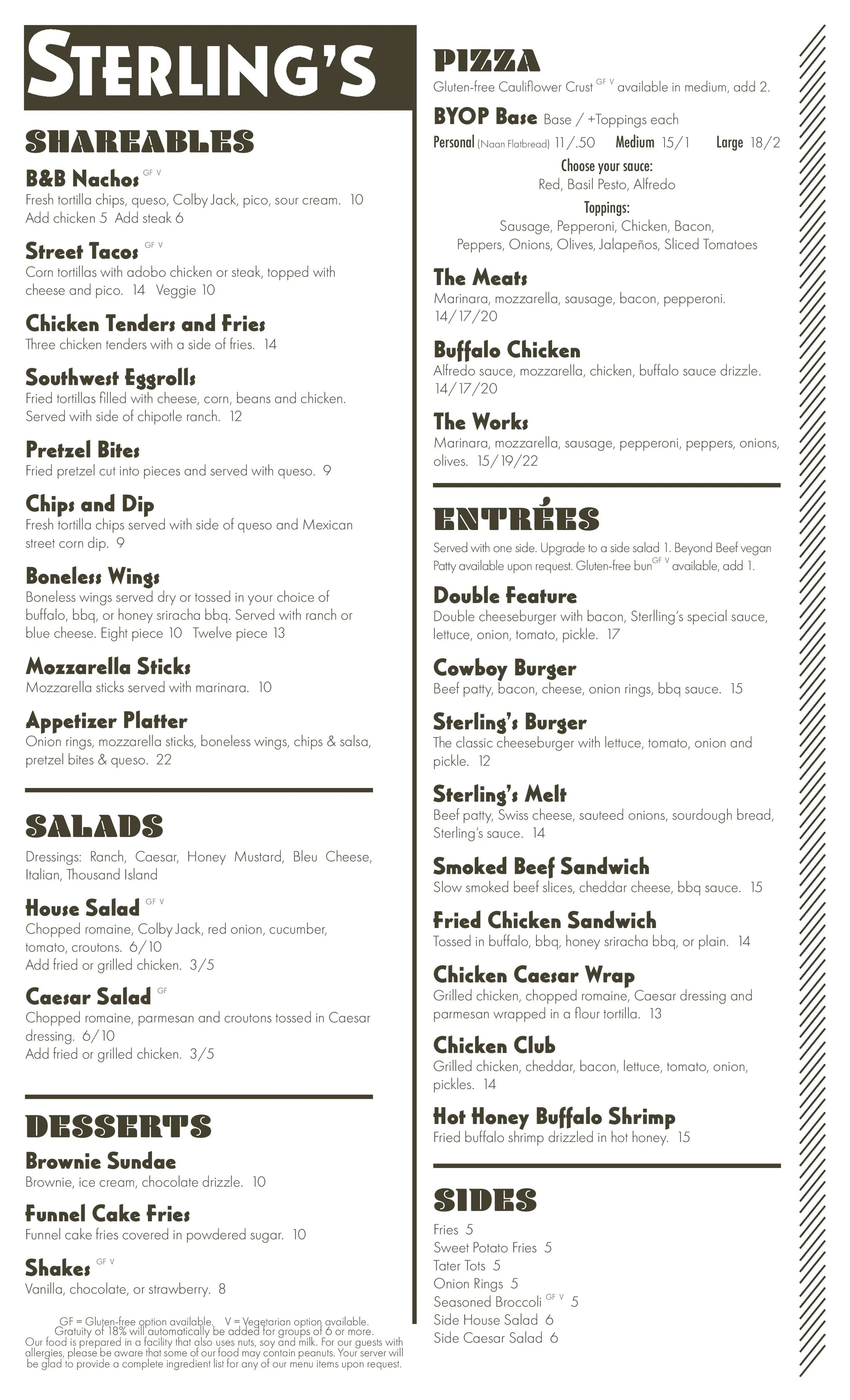 STERLING'S

SHAREABLES

B&B Nachos GF V
Fresh tortilla chips, queso, Colby Jack, pico, sour cream. 10
Add chicken 5 Add steak 6

Street Tacos GF V
Corn tortillas with adobo chicken or steak, topped with cheese and pico. 14 Veggie 10

Chicken Tenders and Fries
Three chicken tenders with a side of fries. 14

Southwest Eggrolls
Fried tortillas filled with cheese, corn, beans and chicken. Served with side of chipotle ranch. 12

Pretzel Bites
Fried pretzel cut into pieces and served with queso. 9

Chips and Dip
Fresh tortilla chips served with side of queso and Mexican street corn dip. 9

Boneless Wings
Boneless wings served dry or tossed in your choice of buffalo, bbq, or honey sriracha bbq. Served with ranch or blue cheese. Eight piece 10 Twelve piece 13

Mozzarella Sticks
Mozzarella sticks served with marinara. 10

Appetizer Platter
Onion rings, mozzarella sticks, boneless wings, chips & salsa, pretzel bites & queso. 22

SALADS

Dressings: Ranch, Caesar, Honey Mustard, Bleu Cheese, Italian, Thousand Island

House Salad GF V
Chopped romaine, Colby Jack, red onion, cucumber, tomato, croutons. 6/10
Add fried or grilled chicken. 3/5

Caesar Salad GF
Chopped romaine, parmesan and croutons tossed in Caesar dressing. 6/10
Add fried or grilled chicken. 3/5

DESSERTS

Brownie Sundae
Brownie, ice cream, chocolate drizzle. 10

Funnel Cake Fries
Funnel cake fries covered in powdered sugar. 10

Shakes GF V
Vanilla, chocolate, or strawberry. 8

GF = Gluten-free option available. V = Vegetarian option available.
Gratuity of 18% will automatically be added for groups of 6 or more.
Our food is prepared in a facility that also uses nuts, soy and milk. For our guests with allergies, please be aware that some of our food may contain peanuts. Your server will be glad to provide a complete ingredient list for any of our menu items upon request.

PIZZA
Gluten-free Cauliflower Crust GF V available in medium, add 2.

BYOP Base Base / +Toppings each
Personal (Naan Flatbread) 11/.50 Medium 15/1 Large 18/2
Choose your sauce:
Red, Basil Pesto, Alfredo
Toppings:
Sausage, Pepperoni, Chicken, Bacon, Peppers, Onions, Olives, Jalapeños, Sliced Tomatoes

The Meats
Marinara, mozzarella, sausage, bacon, pepperoni. 14/17/20

Buffalo Chicken
Alfredo sauce, mozzarella, chicken, buffalo sauce drizzle. 14/17/20

The Works
Marinara, mozzarella, sausage, pepperoni, peppers, onions, olives. 15/19/22

ENTRÉES
Served with one side. Upgrade to a side salad 1. Beyond Beef vegan Patty available upon request. Gluten-free bun GF V available, add 1.

Double Feature
Double cheeseburger with bacon, Sterlling's special sauce, lettuce, onion, tomato, pickle. 17

Cowboy Burger
Beef patty, bacon, cheese, onion rings, bbq sauce. 15

Sterling's Burger
The classic cheeseburger with lettuce, tomato, onion and pickle. 12

Sterling's Melt
Beef patty, Swiss cheese, sauteed onions, sourdough bread, Sterling's sauce. 14

Smoked Beef Sandwich
Slow smoked beef slices, cheddar cheese, bbq sauce. 15

Fried Chicken Sandwich
Tossed in buffalo, bbq, honey sriracha bbq, or plain. 14

Chicken Caesar Wrap
Grilled chicken, chopped romaine, Caesar dressing and parmesan wrapped in a flour tortilla. 13

Chicken Club
Grilled chicken, cheddar, bacon, lettuce, tomato, onion, pickles. 14

Hot Honey Buffalo Shrimp
Fried buffalo shrimp drizzled in hot honey. 15

SIDES
Fries 5
Sweet Potato Fries 5
Tater Tots 5
Onion Rings 5
Seasoned Broccoli GF V 5
Side House Salad 6
Side Caesar Salad 6